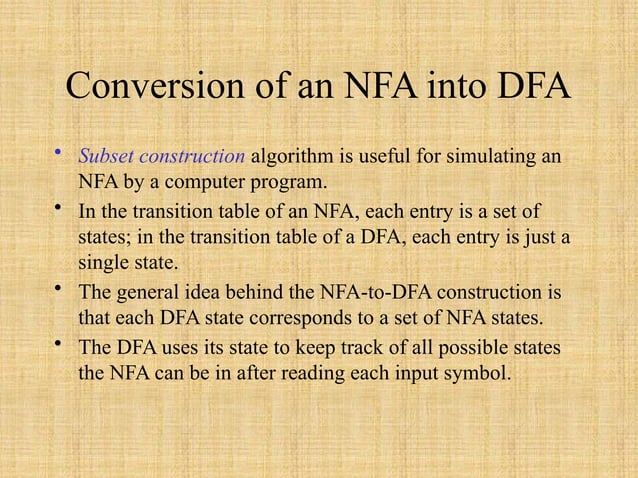 Conversion of an NFA into DFA

• Subset construction algorithm is useful for simulating an NFA by a computer program.
• In the transition table of an NFA, each entry is a set of states; in the transition table of a DFA, each entry is just a single state.
• The general idea behind the NFA-to-DFA construction is that each DFA state corresponds to a set of NFA states.
• The DFA uses its state to keep track of all possible states the NFA can be in after reading each input symbol.